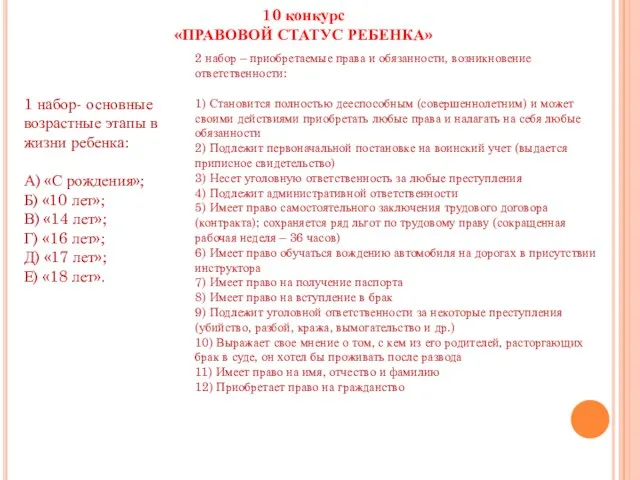 10 конкурс
«ПРАВОВОЙ СТАТУС РЕБЕНКА»

1 набор- основные возрастные этапы в жизни ребенка:

А) «С рождения»;
Б) «10 лет»;
В) «14 лет»;
Г) «16 лет»;
Д) «17 лет»;
Е) «18 лет».

2 набор – приобретаемые права и обязанности, возникновение ответственности:

1) Становится полностью дееспособным (совершеннолетним) и может своими действиями приобретать любые права и налагать на себя любые обязанности
2) Подлежит первоначальной постановке на воинский учет (выдается приписное свидетельство)
3) Несет уголовную ответственность за любые преступления
4) Подлежит административной ответственности
5) Имеет право самостоятельного заключения трудового договора (контракта); сохраняется ряд льгот по трудовому праву (сокращенная рабочая неделя – 36 часов)
6) Имеет право обучаться вождению автомобиля на дорогах в присутствии инструктора
7) Имеет право на получение паспорта
8) Имеет право на вступление в брак
9) Подлежит уголовной ответственности за некоторые преступления (убийство, разбой, кража, вымогательство и др.)
10) Выражает свое мнение о том, с кем из его родителей, расторгающих брак в суде, он хотел бы проживать после развода
11) Имеет право на имя, отчество и фамилию
12) Приобретает право на гражданство